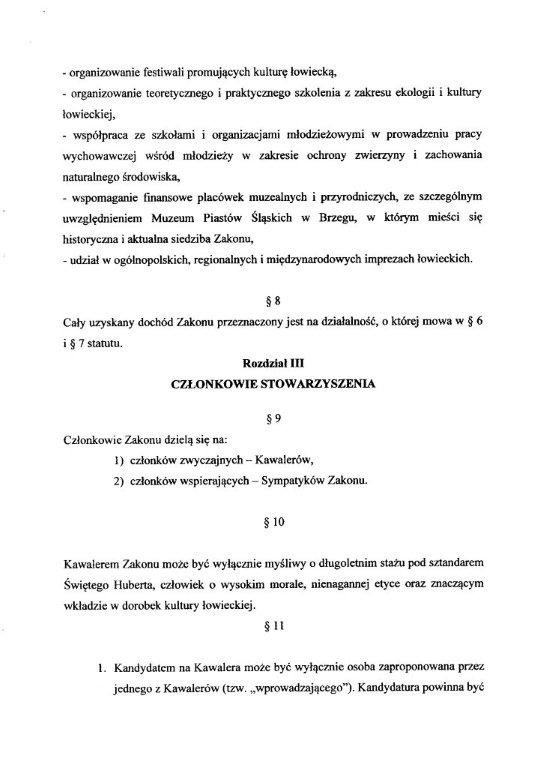 - organizowanie festiwali promujących kulturę łowiecką,
- organizowanie teoretycznego i praktycznego szkolenia z zakresu ekologii i kultury łowieckiej,
- współpraca ze szkołami i organizacjami młodzieżowymi w prowadzeniu pracy wychowawczej wśród młodzieży w zakresie ochrony zwierzyny i zachowania naturalnego środowiska,
- wspomaganie finansowe placówek muzealnych i przyrodniczych, ze szczególnym uwzględnieniem Muzeum Piastów Śląskich w Brzegu, w którym mieści się historyczna i aktualna siedziba Zakonu,
- udział w ogólnopolskich, regionalnych i międzynarodowych imprezach łowieckich.

§ 8

Cały uzyskany dochód Zakonu przeznaczony jest na działalność, o której mowa w § 6 i § 7 statutu.

Rozdział III

CZŁONKOWIE STOWARZYSZENIA

§ 9

Członkowie Zakonu dzielą się na:
1) członków zwyczajnych – Kawalerów,
2) członków wspierających – Sympatyków Zakonu.

§ 10

Kawalerem Zakonu może być wyłącznie myśliwy o długoletnim stażu pod sztandarem Świętego Huberta, człowiek o wysokim morale, nienagannej etyce oraz znaczącym wkładzie w dorobek kultury łowieckiej.

§ 11

1. Kandydatem na Kawalera może być wyłącznie osoba zaproponowana przez jednego z Kawalerów (tzw. „wprowadzającego"). Kandydatura powinna być